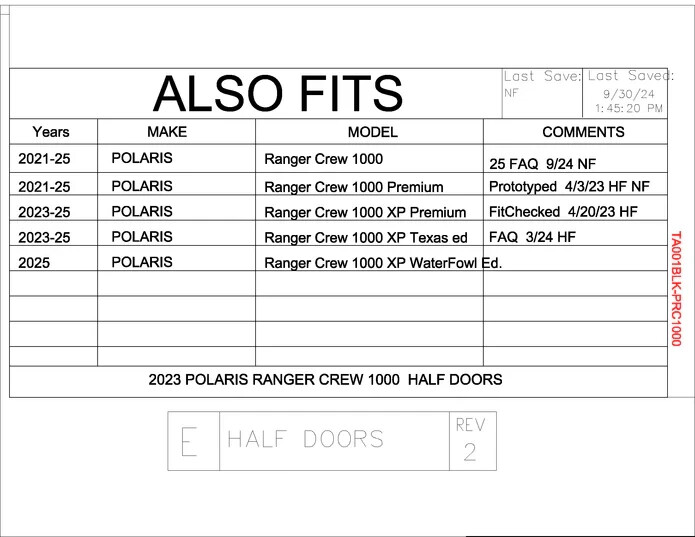 ALSO FITS

Last Save: NF

Last Saved: 9/30/24 1:45:20 PM

| Years | MAKE | MODEL | COMMENTS |
|---|---|---|---|
| 2021-25 | POLARIS | Ranger Crew 1000 | 25 FAQ 9/24 NF |
| 2021-25 | POLARIS | Ranger Crew 1000 Premium | Prototyped 4/3/23 HF NF |
| 2023-25 | POLARIS | Ranger Crew 1000 XP Premium | FitChecked 4/20/23 HF |
| 2023-25 | POLARIS | Ranger Crew 1000 XP Texas ed | FAQ 3/24 HF |
| 2025 | POLARIS | Ranger Crew 1000 XP WaterFowl Ed. | |
| | | | |
| | | | |
| | | | |
| | | | |

2023 POLARIS RANGER CREW 1000 HALF DOORS

TA001BLK-PRC1000

E HALF DOORS REV 2